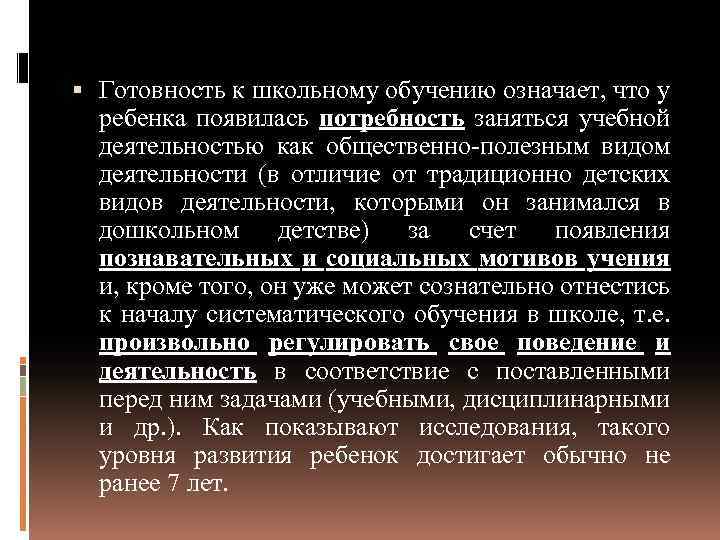 ▪ Готовность к школьному обучению означает, что у ребенка появилась потребность заняться учебной деятельностью как общественно-полезным видом деятельности (в отличие от традиционно детских видов деятельности, которыми он занимался в дошкольном детстве) за счет появления познавательных и социальных мотивов учения и, кроме того, он уже может сознательно отнестись к началу систематического обучения в школе, т.е. произвольно регулировать свое поведение и деятельность в соответствие с поставленными перед ним задачами (учебными, дисциплинарными и др.). Как показывают исследования, такого уровня развития ребенок достигает обычно не ранее 7 лет.